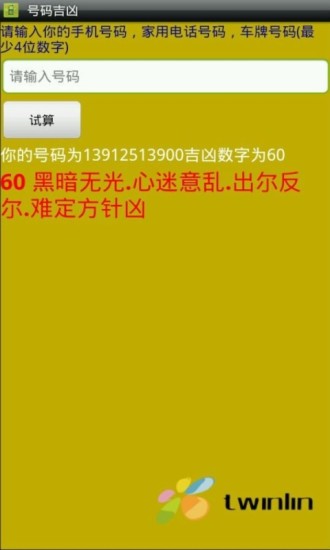 号码吉凶

请输入你的手机号码，家用电话号码，车牌号码(最少4位数字)

请输入号码

试算

你的号码为13912513900吉凶数字为60

60 黑暗无光.心迷意乱.出尔反尔.难定方针凶

twinlin